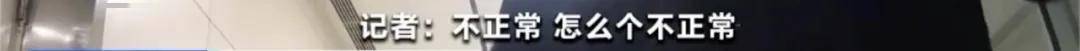 记者：不正常 怎么个不正常